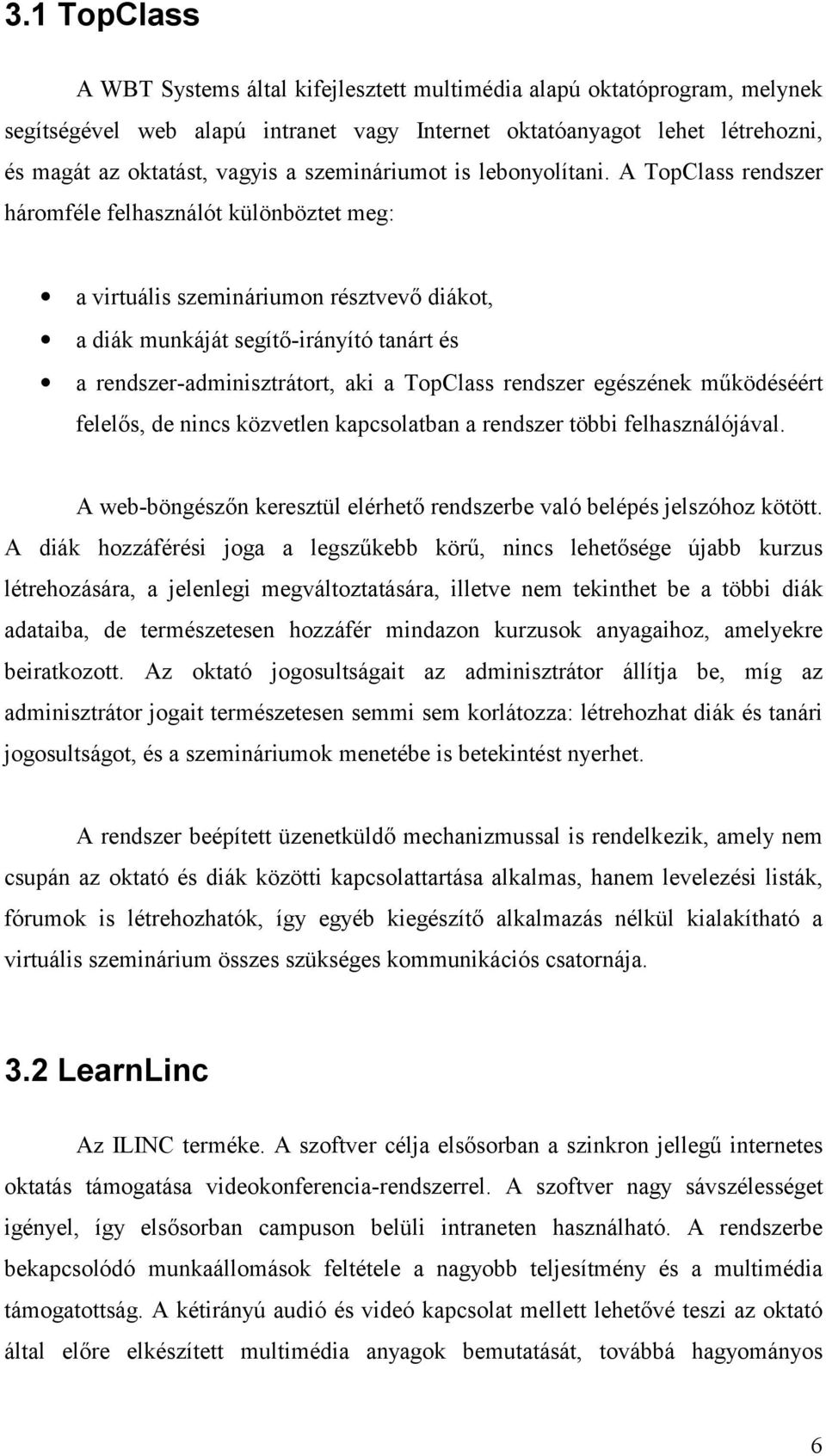 3.1 TopClass

A WBT Systems által kifejlesztett multimédia alapú oktatóprogram, melynek segítségével web alapú intranet vagy Internet oktatóanyagot lehet létrehozni, és magát az oktatást, vagyis a szemináriumot is lebonyolítani. A TopClass rendszer háromféle felhasználót különböztet meg:

• a virtuális szemináriumon résztvevő diákot,
• a diák munkáját segítő-irányító tanárt és
• a rendszer-adminisztrátort, aki a TopClass rendszer egészének működéséért felelős, de nincs közvetlen kapcsolatban a rendszer többi felhasználójával.

A web-böngészőn keresztül elérhető rendszerbe való belépés jelszóhoz kötött. A diák hozzáférési joga a legszűkebb körű, nincs lehetősége újabb kurzus létrehozására, a jelenlegi megváltoztatására, illetve nem tekinthet be a többi diák adataiba, de természetesen hozzáfér mindazon kurzusok anyagaihoz, amelyekre beiratkozott. Az oktató jogosultságait az adminisztrátor állítja be, míg az adminisztrátor jogait természetesen semmi sem korlátozza: létrehozhat diák és tanári jogosultságot, és a szemináriumok menetébe is betekintést nyerhet.

A rendszer beépített üzenetküldő mechanizmussal is rendelkezik, amely nem csupán az oktató és diák közötti kapcsolattartása alkalmas, hanem levelezési listák, fórumok is létrehozhatók, így egyéb kiegészítő alkalmazás nélkül kialakítható a virtuális szeminárium összes szükséges kommunikációs csatornája.

3.2 LearnLinc

Az ILINC terméke. A szoftver célja elsősorban a szinkron jellegű internetes oktatás támogatása videokonferencia-rendszerrel. A szoftver nagy sávszélességet igényel, így elsősorban campuson belüli intraneten használható. A rendszerbe bekapcsolódó munkaállomások feltétele a nagyobb teljesítmény és a multimédia támogatottság. A kétirányú audió és videó kapcsolat mellett lehetővé teszi az oktató által előre elkészített multimédia anyagok bemutatását, továbbá hagyományos

6